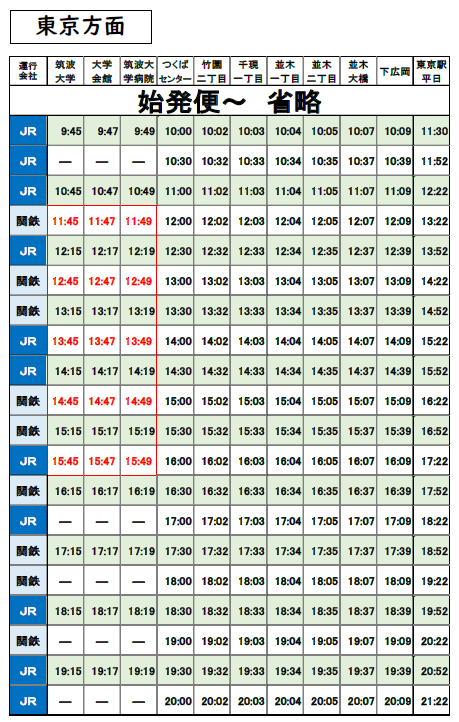 東京方面

| 運行会社 | 筑波大学 | 大学会館 | 筑波大学病院 | つくばセンター | 竹園二丁目 | 千現一丁目 | 並木一丁目 | 並木二丁目 | 並木大橋 | 下広岡 | 東京駅平日 |
|---|---|---|---|---|---|---|---|---|---|---|---|
| 始発便～　省略 | | | | | | | | | | | |
| JR | 9:45 | 9:47 | 9:49 | 10:00 | 10:02 | 10:03 | 10:04 | 10:05 | 10:07 | 10:09 | 11:30 |
| JR | — | — | — | 10:30 | 10:32 | 10:33 | 10:34 | 10:35 | 10:37 | 10:39 | 11:52 |
| JR | 10:45 | 10:47 | 10:49 | 11:00 | 11:02 | 11:03 | 11:04 | 11:05 | 11:07 | 11:09 | 12:22 |
| 関鉄 | 11:45 | 11:47 | 11:49 | 12:00 | 12:02 | 12:03 | 12:04 | 12:05 | 12:07 | 12:09 | 13:22 |
| JR | 12:15 | 12:17 | 12:19 | 12:30 | 12:32 | 12:33 | 12:34 | 12:35 | 12:37 | 12:39 | 13:52 |
| 関鉄 | 12:45 | 12:47 | 12:49 | 13:00 | 13:02 | 13:03 | 13:04 | 13:05 | 13:07 | 13:09 | 14:22 |
| 関鉄 | 13:15 | 13:17 | 13:19 | 13:30 | 13:32 | 13:33 | 13:34 | 13:35 | 13:37 | 13:39 | 14:52 |
| JR | 13:45 | 13:47 | 13:49 | 14:00 | 14:02 | 14:03 | 14:04 | 14:05 | 14:07 | 14:09 | 15:22 |
| JR | 14:15 | 14:17 | 14:19 | 14:30 | 14:32 | 14:33 | 14:34 | 14:35 | 14:37 | 14:39 | 15:52 |
| 関鉄 | 14:45 | 14:47 | 14:49 | 15:00 | 15:02 | 15:03 | 15:04 | 15:05 | 15:07 | 15:09 | 16:22 |
| 関鉄 | 15:15 | 15:17 | 15:19 | 15:30 | 15:32 | 15:33 | 15:34 | 15:35 | 15:37 | 15:39 | 16:52 |
| JR | 15:45 | 15:47 | 15:49 | 16:00 | 16:02 | 16:03 | 16:04 | 16:05 | 16:07 | 16:09 | 17:22 |
| 関鉄 | 16:15 | 16:17 | 16:19 | 16:30 | 16:32 | 16:33 | 16:34 | 16:35 | 16:37 | 16:39 | 17:52 |
| JR | — | — | — | 17:00 | 17:02 | 17:03 | 17:04 | 17:05 | 17:07 | 17:09 | 18:22 |
| 関鉄 | 17:15 | 17:17 | 17:19 | 17:30 | 17:32 | 17:33 | 17:34 | 17:35 | 17:37 | 17:39 | 18:52 |
| 関鉄 | — | — | — | 18:00 | 18:02 | 18:03 | 18:04 | 18:05 | 18:07 | 18:09 | 19:22 |
| JR | 18:15 | 18:17 | 18:19 | 18:30 | 18:32 | 18:33 | 18:34 | 18:35 | 18:37 | 18:39 | 19:52 |
| 関鉄 | — | — | — | 19:00 | 19:02 | 19:03 | 19:04 | 19:05 | 19:07 | 19:09 | 20:22 |
| JR | 19:15 | 19:17 | 19:19 | 19:30 | 19:32 | 19:33 | 19:34 | 19:35 | 19:37 | 19:39 | 20:52 |
| JR | — | — | — | 20:00 | 20:02 | 20:03 | 20:04 | 20:05 | 20:07 | 20:09 | 21:22 |